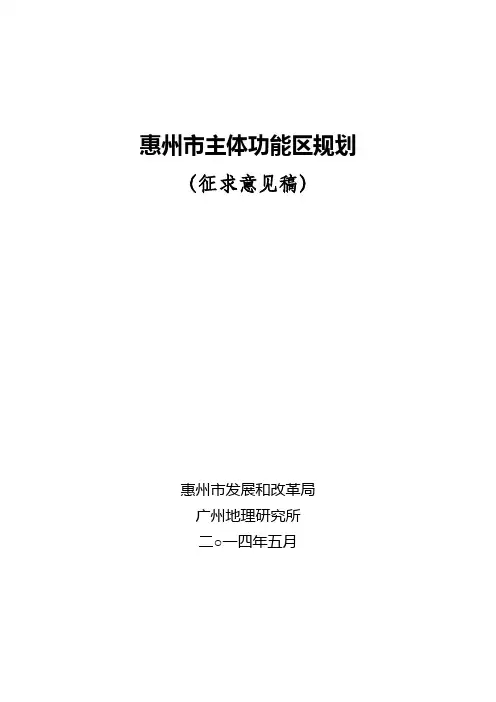 惠州市主体功能区规划

（征求意见稿）

惠州市发展和改革局
广州地理研究所
二○一四年五月